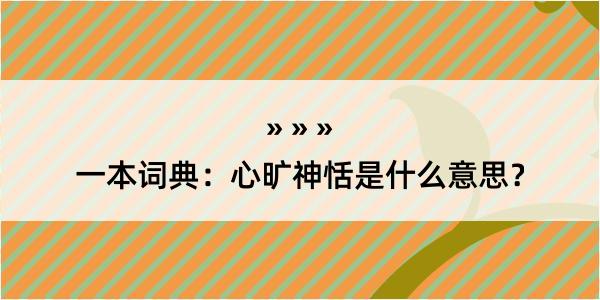 » » »

一本词典：心旷神恬是什么意思？